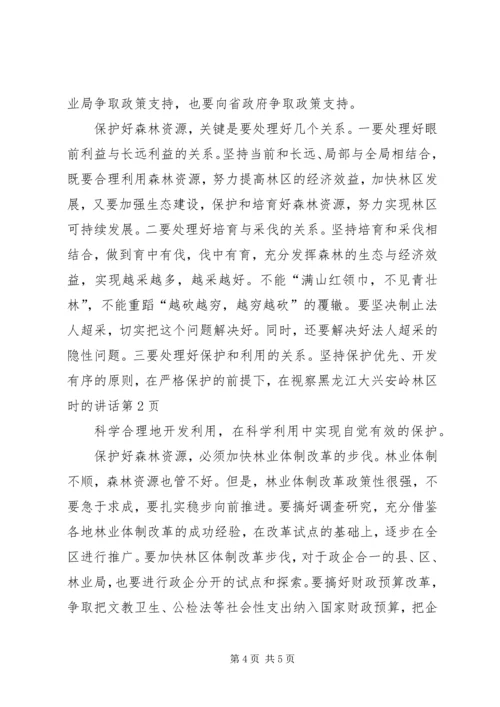 业局争取政策支持，也要向省政府争取政策支持。

保护好森林资源，关键是要处理好几个关系。一要处理好眼前利益与长远利益的关系。坚持当前和长远、局部与全局相结合，既要合理利用森林资源，努力提高林区的经济效益，加快林区发展，又要加强生态建设，保护和培育好森林资源，努力实现林区可持续发展。二要处理好培育与采伐的关系。坚持培育和采伐相结合，做到育中有伐，伐中有育，充分发挥森林的生态与经济效益，实现越采越多，越采越好。不能“满山红领巾，不见青壮林”，不能重蹈“越砍越穷，越穷越砍”的覆辙。要坚决制止法人超采，切实把这个问题解决好。同时，还要解决好法人超采的隐性问题。三要处理好保护和利用的关系。坚持保护优先、开发有序的原则，在严格保护的前提下，在视察黑龙江大兴安岭林区时的讲话第2页

科学合理地开发利用，在科学利用中实现自觉有效的保护。

保护好森林资源，必须加快林业体制改革的步伐。林业体制不顺，森林资源也管不好。但是，林业体制改革政策性很强，不要急于求成，要扎实稳步向前推进。要搞好调查研究，充分借鉴各地林业体制改革的成功经验，在改革试点的基础上，逐步在全区进行推广。要加快林区体制改革步伐，对于政企合一的县、区、林业局，也要进行政企分开的试点和探索。要搞好财政预算改革，争取把文教卫生、公检法等社会性支出纳入国家财政预算，把企

第4页 共5页